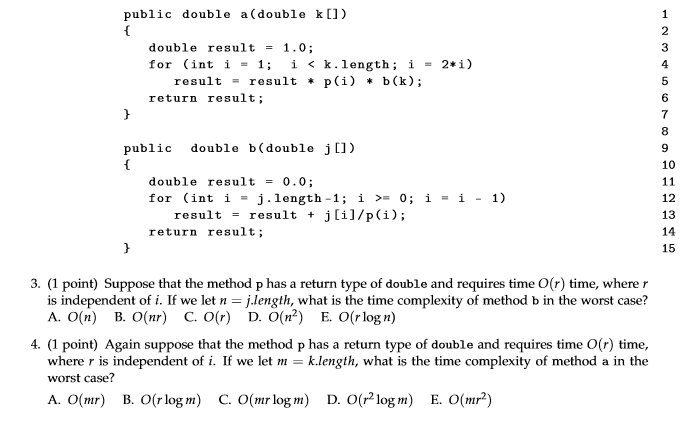 public double a(double k[]) 1
{ 2
double result = 1.0; 3
for (int i = 1; i < k.length; i = 2*i) 4
result = result * p(i) * b(k); 5
return result; 6
} 7
8
public double b(double j[]) 9
{ 10
double result = 0.0; 11
for (int i = j.length-1; i >= 0; i = i - 1) 12
result = result + j[i]/p(i); 13
return result; 14
} 15

3. (1 point) Suppose that the method p has a return type of double and requires time $O(r)$ time, where $r$ is independent of $i$. If we let $n = j.length$, what is the time complexity of method b in the worst case?
A. $O(n)$ B. $O(nr)$ C. $O(r)$ D. $O(n^2)$ E. $O(r \log n)$

4. (1 point) Again suppose that the method p has a return type of double and requires time $O(r)$ time, where $r$ is independent of $i$. If we let $m = k.length$, what is the time complexity of method a in the worst case?
A. $O(mr)$ B. $O(r \log m)$ C. $O(mr \log m)$ D. $O(r^2 \log m)$ E. $O(mr^2)$